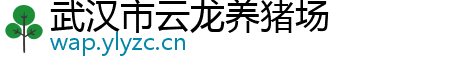 武汉市云龙养猪场
wap.ylyzc.cn